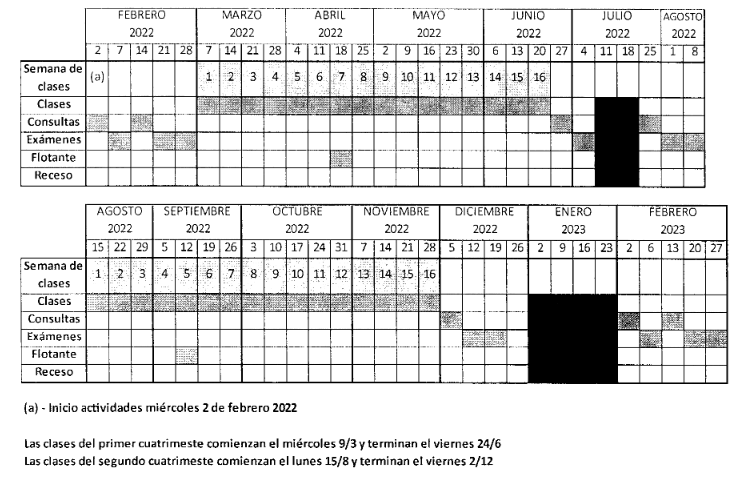 | | FEBRERO 2022 | | | | | MARZO 2022 | | | | ABRIL 2022 | | | | MAYO 2022 | | | | | JUNIO 2022 | | | | JULIO 2022 | | | | AGOSTO 2022 | |
|---|---|---|---|---|---|---|---|---|---|---|---|---|---|---|---|---|---|---|---|---|---|---|---|---|---|---|---|---|
| | 2 | 7 | 14 | 21 | 28 | 7 | 14 | 21 | 28 | 4 | 11 | 18 | 25 | 2 | 9 | 16 | 23 | 30 | 6 | 13 | 20 | 27 | 4 | 11 | 18 | 25 | 1 | 8 |
| Semana de clases | (a) | | | | | 1 | 2 | 3 | 4 | 5 | 6 | 7 | 8 | 9 | 10 | 11 | 12 | 13 | 14 | 15 | 16 | | | | | | | |
| Clases | | | | | | | | | | | | | | | | | | | | | | | | | | | | |
| Consultas | | | | | | | | | | | | | | | | | | | | | | | | | | | | |
| Exámenes | | | | | | | | | | | | | | | | | | | | | | | | | | | | |
| Flotante | | | | | | | | | | | | | | | | | | | | | | | | | | | | |
| Receso | | | | | | | | | | | | | | | | | | | | | | | | | | | | |

| | AGOSTO 2022 | | | SEPTIEMBRE 2022 | | | | OCTUBRE 2022 | | | | | NOVIEMBRE 2022 | | | | DICIEMBRE 2022 | | | | ENERO 2023 | | | | FEBRERO 2023 | | | | |
|---|---|---|---|---|---|---|---|---|---|---|---|---|---|---|---|---|---|---|---|---|---|---|---|---|---|---|---|---|---|
| | 15 | 22 | 29 | 5 | 12 | 19 | 26 | 3 | 10 | 17 | 24 | 31 | 7 | 14 | 21 | 28 | 5 | 12 | 19 | 26 | 2 | 9 | 16 | 23 | 2 | 6 | 13 | 20 | 27 |
| Semana de clases | 1 | 2 | 3 | 4 | 5 | 6 | 7 | 8 | 9 | 10 | 11 | 12 | 13 | 14 | 15 | 16 | | | | | | | | | | | | | |
| Clases | | | | | | | | | | | | | | | | | | | | | | | | | | | | | |
| Consultas | | | | | | | | | | | | | | | | | | | | | | | | | | | | | |
| Exámenes | | | | | | | | | | | | | | | | | | | | | | | | | | | | | |
| Flotante | | | | | | | | | | | | | | | | | | | | | | | | | | | | | |
| Receso | | | | | | | | | | | | | | | | | | | | | | | | | | | | | |

(a) - Inicio actividades miércoles 2 de febrero 2022

Las clases del primer cuatrimeste comienzan el miércoles 9/3 y terminan el viernes 24/6
Las clases del segundo cuatrimeste comienzan el lunes 15/8 y terminan el viernes 2/12